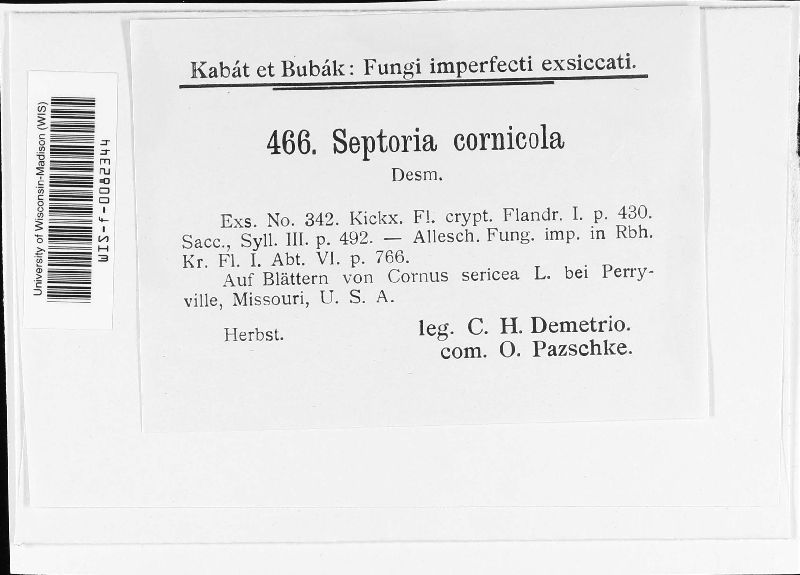 University of Wisconsin-Madison (WIS)
WIS-f-0082344

Kabát et Bubák: Fungi imperfecti exsiccati.

466. Septoria cornicola
Desm.

Exs. No. 342. Kickx. Fl. crypt. Flandr. I. p. 430. Sacc., Syll. III. p. 492. — Allesch. Fung. imp. in Rbh. Kr. Fl. I. Abt. VI. p. 766.

Auf Blättern von Cornus sericea L. bei Perryville, Missouri, U. S. A.

Herbst.
leg. C. H. Demetrio.
com. O. Pazschke.